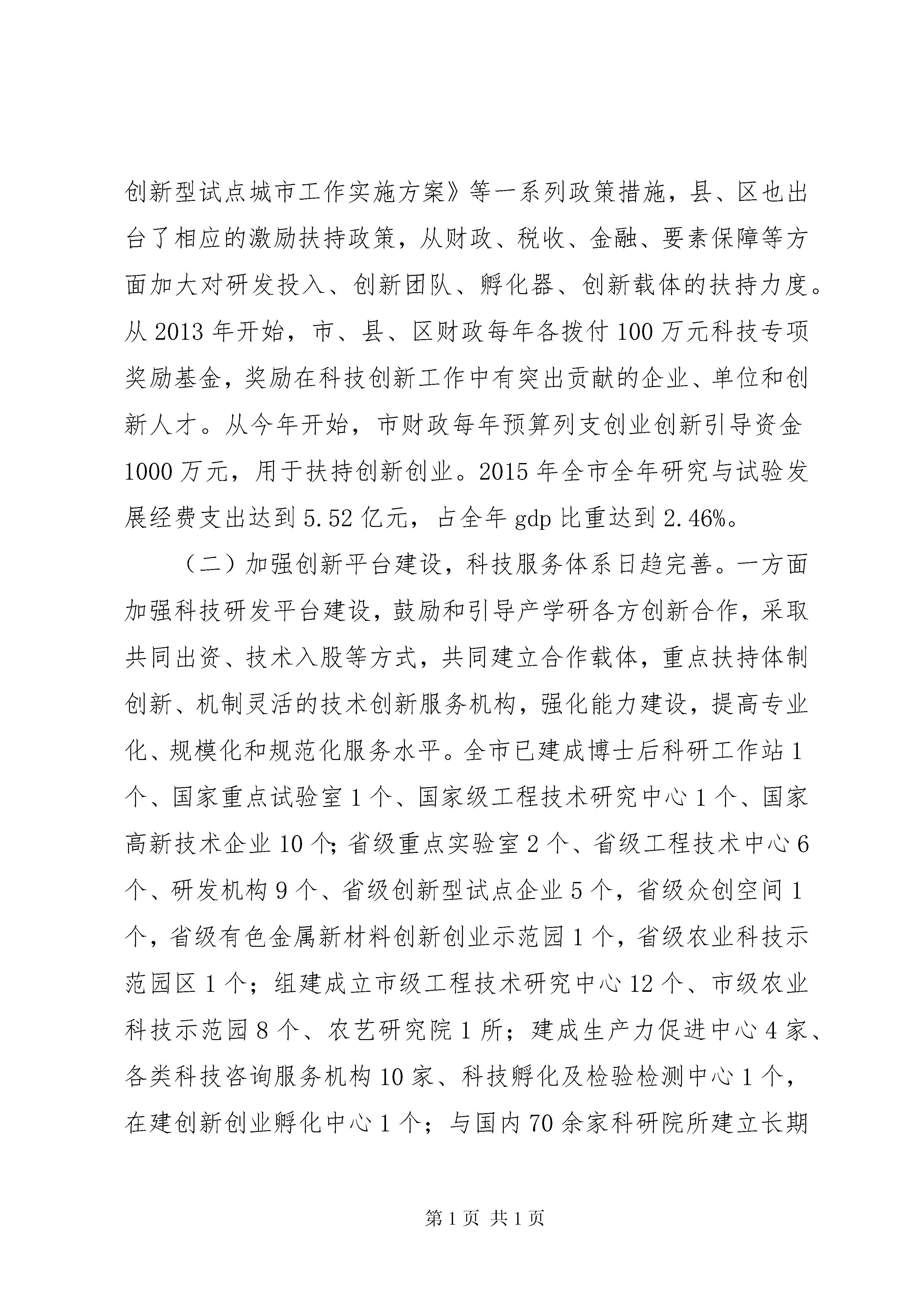 创新型试点城市工作实施方案》等一系列政策措施，县、区也出台了相应的激励扶持政策，从财政、税收、金融、要素保障等方面加大对研发投入、创新团队、孵化器、创新载体的扶持力度。从 2013 年开始，市、县、区财政每年各拨付 100 万元科技专项奖励基金，奖励在科技创新工作中有突出贡献的企业、单位和创新人才。从今年开始，市财政每年预算列支创业创新引导资金 1000 万元，用于扶持创新创业。2015 年全市全年研究与试验发展经费支出达到 5.52 亿元，占全年 gdp 比重达到 2.46%。

（二）加强创新平台建设，科技服务体系日趋完善。一方面加强科技研发平台建设，鼓励和引导产学研各方创新合作，采取共同出资、技术入股等方式，共同建立合作载体，重点扶持体制创新、机制灵活的技术创新服务机构，强化能力建设，提高专业化、规模化和规范化服务水平。全市已建成博士后科研工作站 1 个、国家重点试验室 1 个、国家级工程技术研究中心 1 个、国家高新技术企业 10 个;省级重点实验室 2 个、省级工程技术中心 6 个、研发机构 9 个、省级创新型试点企业 5 个，省级众创空间 1 个，省级有色金属新材料创新创业示范园 1 个，省级农业科技示范园区 1 个；组建成立市级工程技术研究中心 12 个、市级农业科技示范园 8 个、农艺研究院 1 所；建成生产力促进中心 4 家、各类科技咨询服务机构 10 家、科技孵化及检验检测中心 1 个，在建创新创业孵化中心 1 个；与国内 70 余家科研院所建立长期

第 1 页 共 1 页